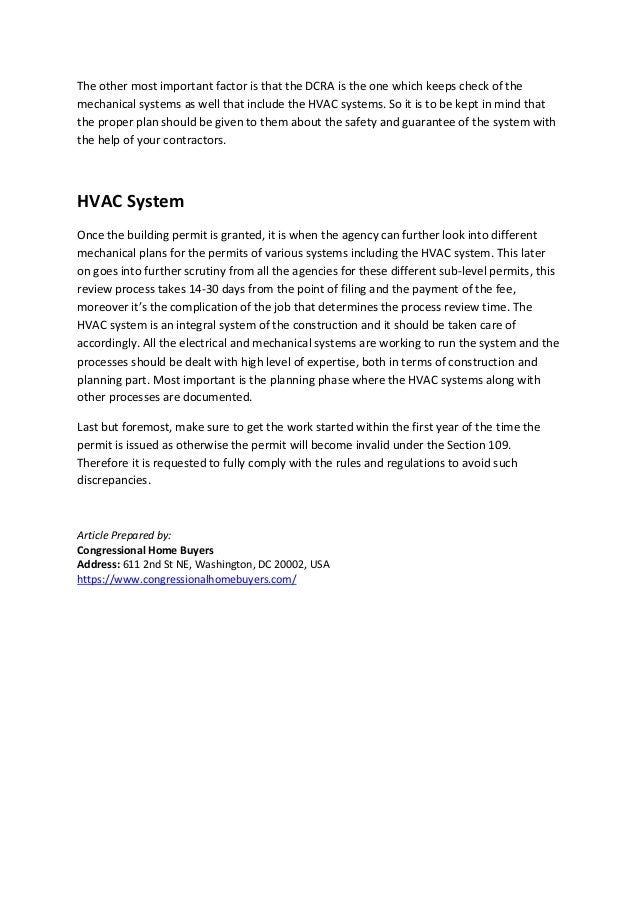 The other most important factor is that the DCRA is the one which keeps check of the mechanical systems as well that include the HVAC systems. So it is to be kept in mind that the proper plan should be given to them about the safety and guarantee of the system with the help of your contractors.

HVAC System

Once the building permit is granted, it is when the agency can further look into different mechanical plans for the permits of various systems including the HVAC system. This later on goes into further scrutiny from all the agencies for these different sub-level permits, this review process takes 14-30 days from the point of filing and the payment of the fee, moreover it's the complication of the job that determines the process review time. The HVAC system is an integral system of the construction and it should be taken care of accordingly. All the electrical and mechanical systems are working to run the system and the processes should be dealt with high level of expertise, both in terms of construction and planning part. Most important is the planning phase where the HVAC systems along with other processes are documented.

Last but foremost, make sure to get the work started within the first year of the time the permit is issued as otherwise the permit will become invalid under the Section 109. Therefore it is requested to fully comply with the rules and regulations to avoid such discrepancies.

Article Prepared by:
Congressional Home Buyers
Address: 611 2nd St NE, Washington, DC 20002, USA
https://www.congressionalhomebuyers.com/